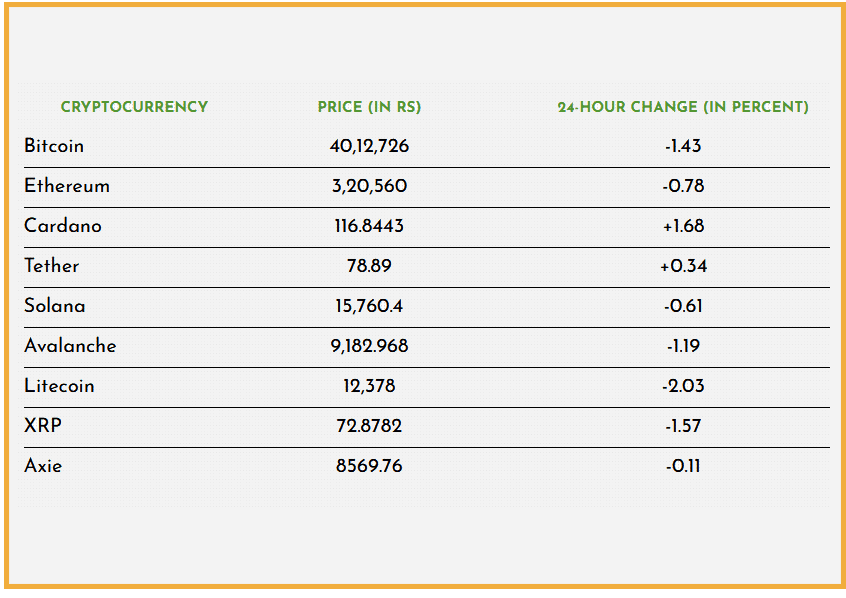 | CRYPTOCURRENCY | PRICE (IN RS) | 24-HOUR CHANGE (IN PERCENT) |
|---|---|---|
| Bitcoin | 40,12,726 | -1.43 |
| Ethereum | 3,20,560 | -0.78 |
| Cardano | 116.8443 | +1.68 |
| Tether | 78.89 | +0.34 |
| Solana | 15,760.4 | -0.61 |
| Avalanche | 9,182.968 | -1.19 |
| Litecoin | 12,378 | -2.03 |
| XRP | 72.8782 | -1.57 |
| Axie | 8569.76 | -0.11 |